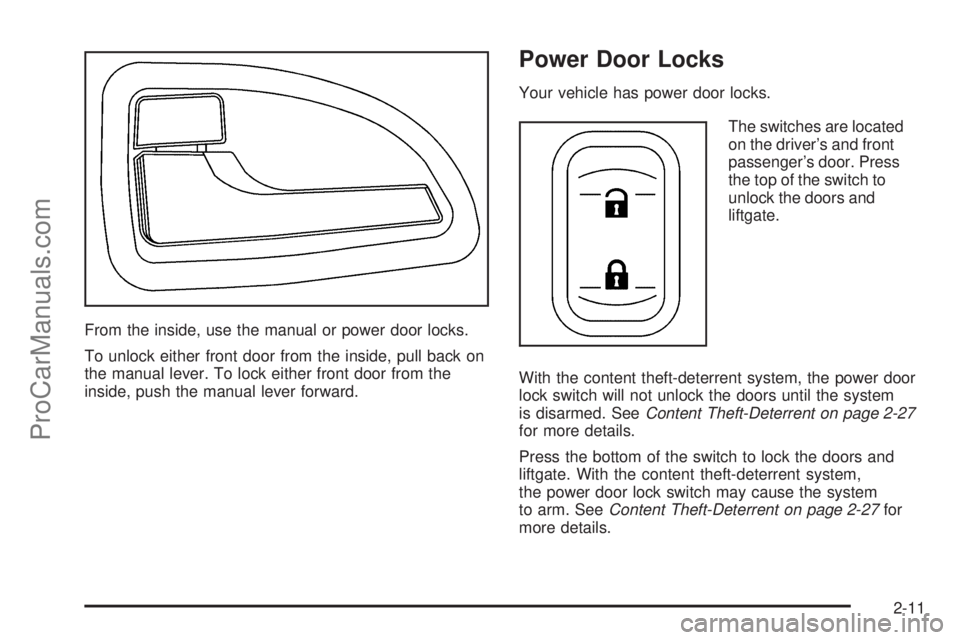 ProCarManuals.com

From the inside, use the manual or power door locks.

To unlock either front door from the inside, pull back on the manual lever. To lock either front door from the inside, push the manual lever forward.

Power Door Locks

Your vehicle has power door locks.

The switches are located on the driver's and front passenger's door. Press the top of the switch to unlock the doors and liftgate.

With the content theft-deterrent system, the power door lock switch will not unlock the doors until the system is disarmed. See Content Theft-Deterrent on page 2-27 for more details.

Press the bottom of the switch to lock the doors and liftgate. With the content theft-deterrent system, the power door lock switch may cause the system to arm. See Content Theft-Deterrent on page 2-27 for more details.

2-11

carmanualsonline.info